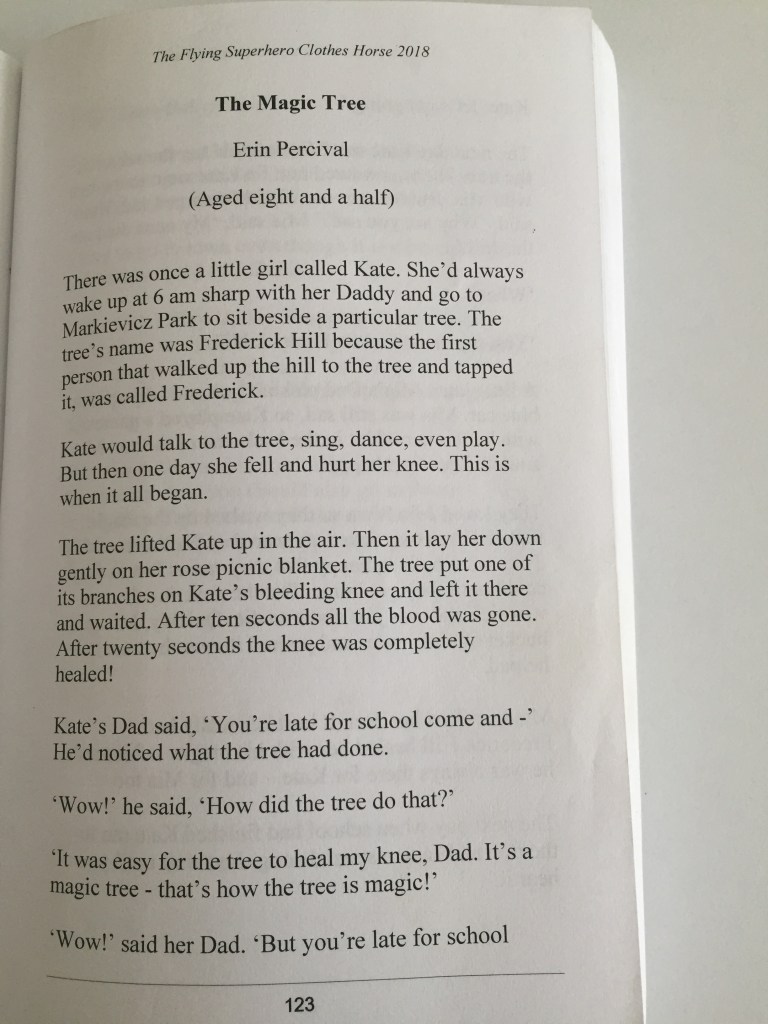 The Flying Superhero Clothes Horse 2018

The Magic Tree

Erin Percival

(Aged eight and a half)

There was once a little girl called Kate. She'd always wake up at 6 am sharp with her Daddy and go to Markievicz Park to sit beside a particular tree. The tree's name was Frederick Hill because the first person that walked up the hill to the tree and tapped it, was called Frederick.

Kate would talk to the tree, sing, dance, even play. But then one day she fell and hurt her knee. This is when it all began.

The tree lifted Kate up in the air. Then it lay her down gently on her rose picnic blanket. The tree put one of its branches on Kate's bleeding knee and left it there and waited. After ten seconds all the blood was gone. After twenty seconds the knee was completely healed!

Kate's Dad said, 'You're late for school come and -' He'd noticed what the tree had done.

'Wow!' he said, 'How did the tree do that?'

'It was easy for the tree to heal my knee, Dad. It's a magic tree - that's how the tree is magic!'

'Wow!' said her Dad. 'But you're late for school

123